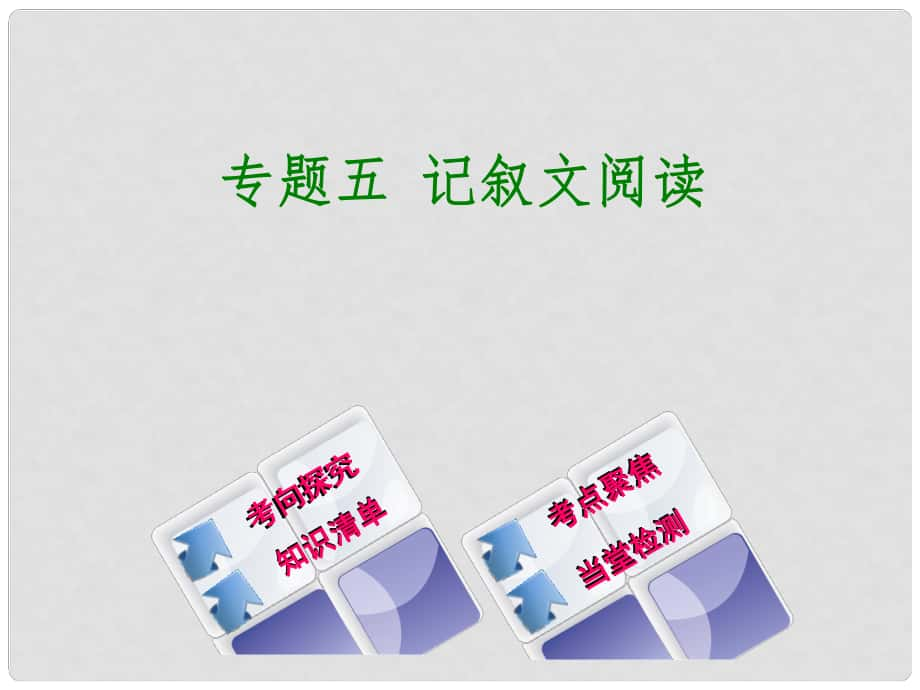 专题五 记叙文阅读

考向探究

知识清单

考点聚焦

当堂检测